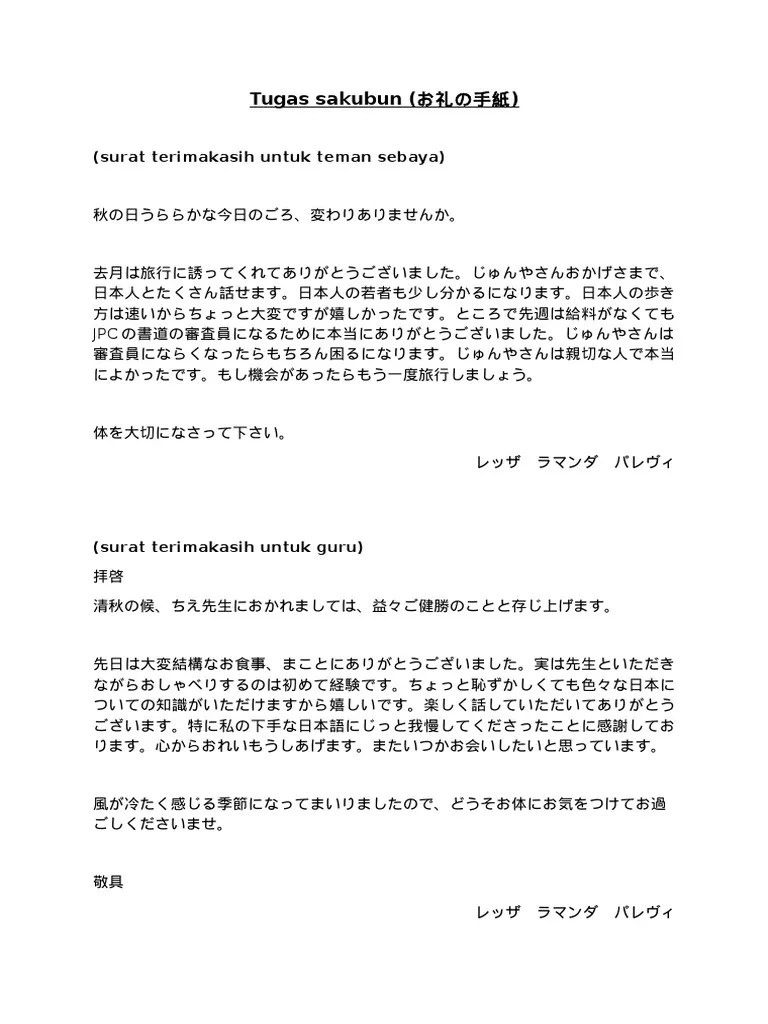 Tugas sakubun (お礼の手紙)

(surat terimakasih untuk teman sebaya)

秋の日うららかな今日のごろ、変わりありませんか。

去月は旅行に誘ってくれてありがとうございました。じゅんやさんおかげさまで、日本人とたくさん話せます。日本人の若者も少し分かるになります。日本人の歩き方は速いからちょっと大変ですが嬉しかったです。ところで先週は給料がなくてもJPCの書道の審査員になるために本当にありがとうございました。じゅんやさんは審査員にならくなったらもちろん困るになります。じゅんやさんは親切な人で本当によかったです。もし機会があったらもう一度旅行しましょう。

体を大切になさって下さい。

レッザ　ラマンダ　パレヴィ

(surat terimakasih untuk guru)

拝啓

清秋の候、ちえ先生におかれましては、益々ご健勝のことと存じ上げます。

先日は大変結構なお食事、まことにありがとうございました。実は先生といただきながらおしゃべりするのは初めて経験です。ちょっと恥ずかしくても色々な日本についての知識がいただけますから嬉しいです。楽しく話していただいてありがとうございます。特に私の下手な日本語にじっと我慢してくださったことに感謝しております。心からおれいもうしあげます。またいつかお会いしたいと思っています。

風が冷たく感じる季節になってまいりましたので、どうぞお体にお気をつけてお過ごしくださいませ。

敬具

レッザ　ラマンダ　パレヴィ